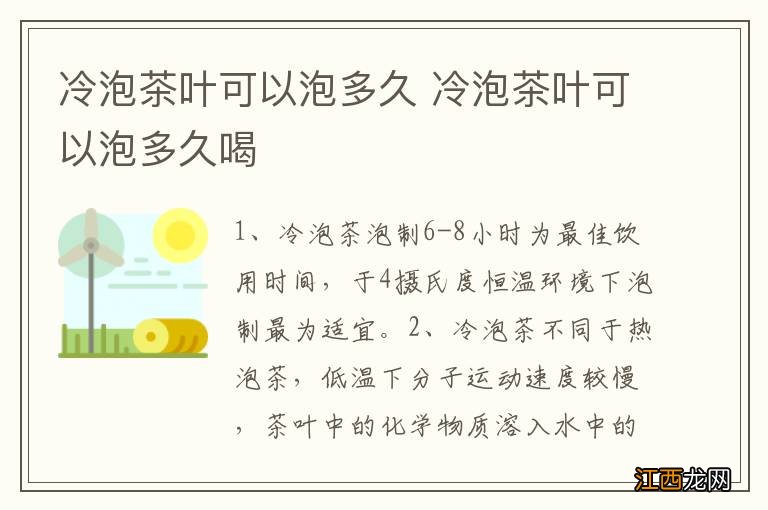 冷泡茶叶可以泡多久 冷泡茶叶可以泡多久喝

1、冷泡茶泡制6-8小时为最佳饮用时间，于4摄氏度恒温环境下泡制最为适宜。2、冷泡茶不同于热泡茶，低温下分子运动速度较慢，茶叶中的化学物质溶入水中的

江西龙网